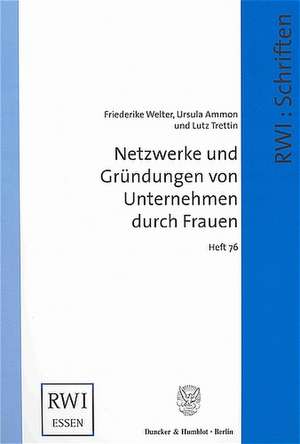 RWI : Schriften

Friederike Welter, Ursula Ammon und Lutz Trettin

Netzwerke und Gründungen von Unternehmen durch Frauen

Heft 76

RWI
ESSEN

Duncker & Humblot · Berlin